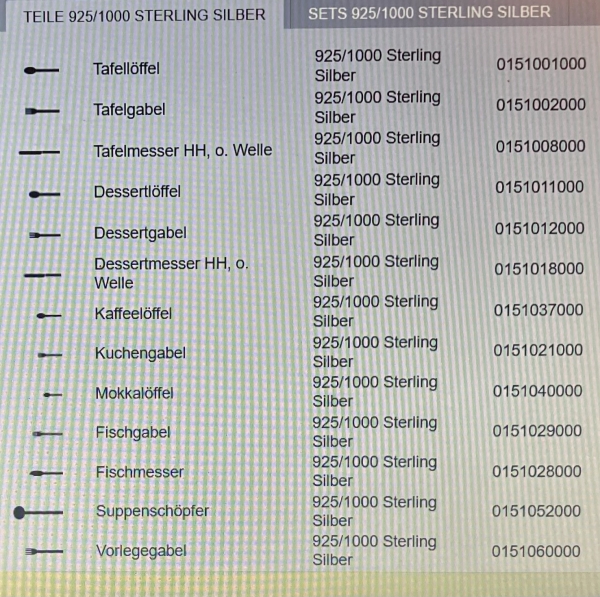 TEILE 925/1000 STERLING SILBER
SETS 925/1000 STERLING SILBER

| Tafellöffel | 925/1000 Sterling Silber | 0151001000 |
|---|---|---|
| Tafelgabel | 925/1000 Sterling Silber | 0151002000 |
| Tafelmesser HH, o. Welle | 925/1000 Sterling Silber | 0151008000 |
| Dessertlöffel | 925/1000 Sterling Silber | 0151011000 |
| Dessertgabel | 925/1000 Sterling Silber | 0151012000 |
| Dessertmesser HH, o. Welle | 925/1000 Sterling Silber | 0151018000 |
| Kaffeelöffel | 925/1000 Sterling Silber | 0151037000 |
| Kuchengabel | 925/1000 Sterling Silber | 0151021000 |
| Mokkalöffel | 925/1000 Sterling Silber | 0151040000 |
| Fischgabel | 925/1000 Sterling Silber | 0151029000 |
| Fischmesser | 925/1000 Sterling Silber | 0151028000 |
| Suppenschöpfer | 925/1000 Sterling Silber | 0151052000 |
| Vorlegegabel | 925/1000 Sterling Silber | 0151060000 |